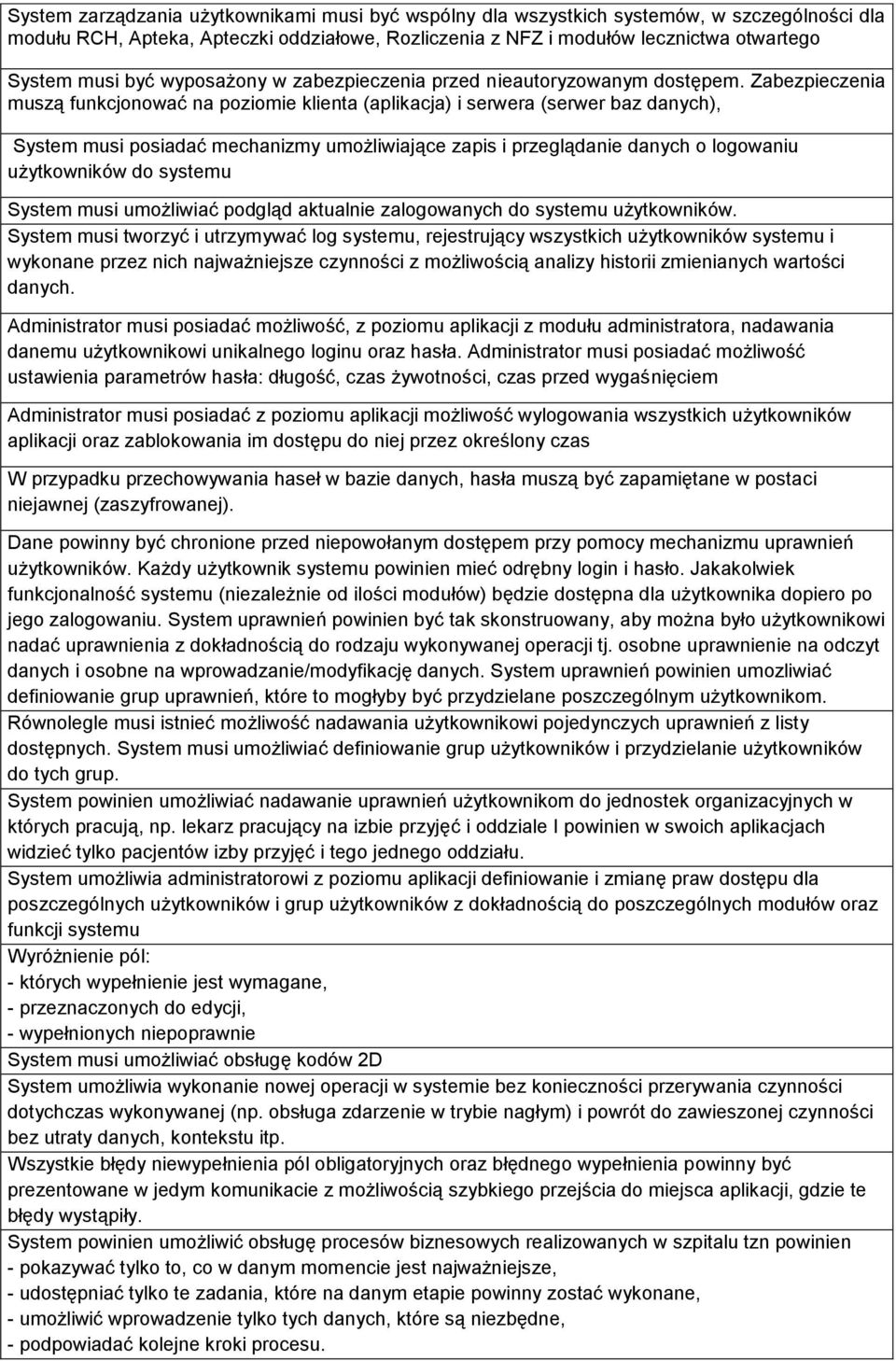 System zarządzania użytkownikami musi być wspólny dla wszystkich systemów, w szczególności dla modułu RCH, Apteka, Apteczki oddziałowe, Rozliczenia z NFZ i modułów lecznictwa otwartego

System musi być wyposażony w zabezpieczenia przed nieautoryzowanym dostępem. Zabezpieczenia muszą funkcjonować na poziomie klienta (aplikacja) i serwera (serwer baz danych),

System musi posiadać mechanizmy umożliwiające zapis i przeglądanie danych o logowaniu użytkowników do systemu

System musi umożliwiać podgląd aktualnie zalogowanych do systemu użytkowników.

System musi tworzyć i utrzymywać log systemu, rejestrujący wszystkich użytkowników systemu i wykonane przez nich najważniejsze czynności z możliwością analizy historii zmienianych wartości danych.

Administrator musi posiadać możliwość, z poziomu aplikacji z modułu administratora, nadawania danemu użytkownikowi unikalnego loginu oraz hasła. Administrator musi posiadać możliwość ustawienia parametrów hasła: długość, czas żywotności, czas przed wygaśnięciem

Administrator musi posiadać z poziomu aplikacji możliwość wylogowania wszystkich użytkowników aplikacji oraz zablokowania im dostępu do niej przez określony czas

W przypadku przechowywania haseł w bazie danych, hasła muszą być zapamiętane w postaci niejawnej (zaszyfrowanej).

Dane powinny być chronione przed niepowołanym dostępem przy pomocy mechanizmu uprawnień użytkowników. Każdy użytkownik systemu powinien mieć odrębny login i hasło. Jakakolwiek funkcjonalność systemu (niezależnie od ilości modułów) będzie dostępna dla użytkownika dopiero po jego zalogowaniu. System uprawnień powinien być tak skonstruowany, aby można było użytkownikowi nadać uprawnienia z dokładnością do rodzaju wykonywanej operacji tj. osobne uprawnienie na odczyt danych i osobne na wprowadzanie/modyfikację danych. System uprawnień powinien umozliwiać definiowanie grup uprawnień, które to mogłyby być przydzielane poszczególnym użytkownikom.

Równolegle musi istnieć możliwość nadawania użytkownikowi pojedynczych uprawnień z listy dostępnych. System musi umożliwiać definiowanie grup użytkowników i przydzielanie użytkowników do tych grup.

System powinien umożliwiać nadawanie uprawnień użytkownikom do jednostek organizacyjnych w których pracują, np. lekarz pracujący na izbie przyjęć i oddziale I powinien w swoich aplikacjach widzieć tylko pacjentów izby przyjęć i tego jednego oddziału.

System umożliwia administratorowi z poziomu aplikacji definiowanie i zmianę praw dostępu dla poszczególnych użytkowników i grup użytkowników z dokładnością do poszczególnych modułów oraz funkcji systemu

Wyróżnienie pól:
- których wypełnienie jest wymagane,
- przeznaczonych do edycji,
- wypełnionych niepoprawnie

System musi umożliwiać obsługę kodów 2D

System umożliwia wykonanie nowej operacji w systemie bez konieczności przerywania czynności dotychczas wykonywanej (np. obsługa zdarzenie w trybie nagłym) i powrót do zawieszonej czynności bez utraty danych, kontekstu itp.

Wszystkie błędy niewypełnienia pól obligatoryjnych oraz błędnego wypełnienia powinny być prezentowane w jedym komunikacie z możliwością szybkiego przejścia do miejsca aplikacji, gdzie te błędy wystąpiły.

System powinien umożliwić obsługę procesów biznesowych realizowanych w szpitalu tzn powinien
- pokazywać tylko to, co w danym momencie jest najważniejsze,
- udostępniać tylko te zadania, które na danym etapie powinny zostać wykonane,
- umożliwić wprowadzenie tylko tych danych, które są niezbędne,
- podpowiadać kolejne kroki procesu.